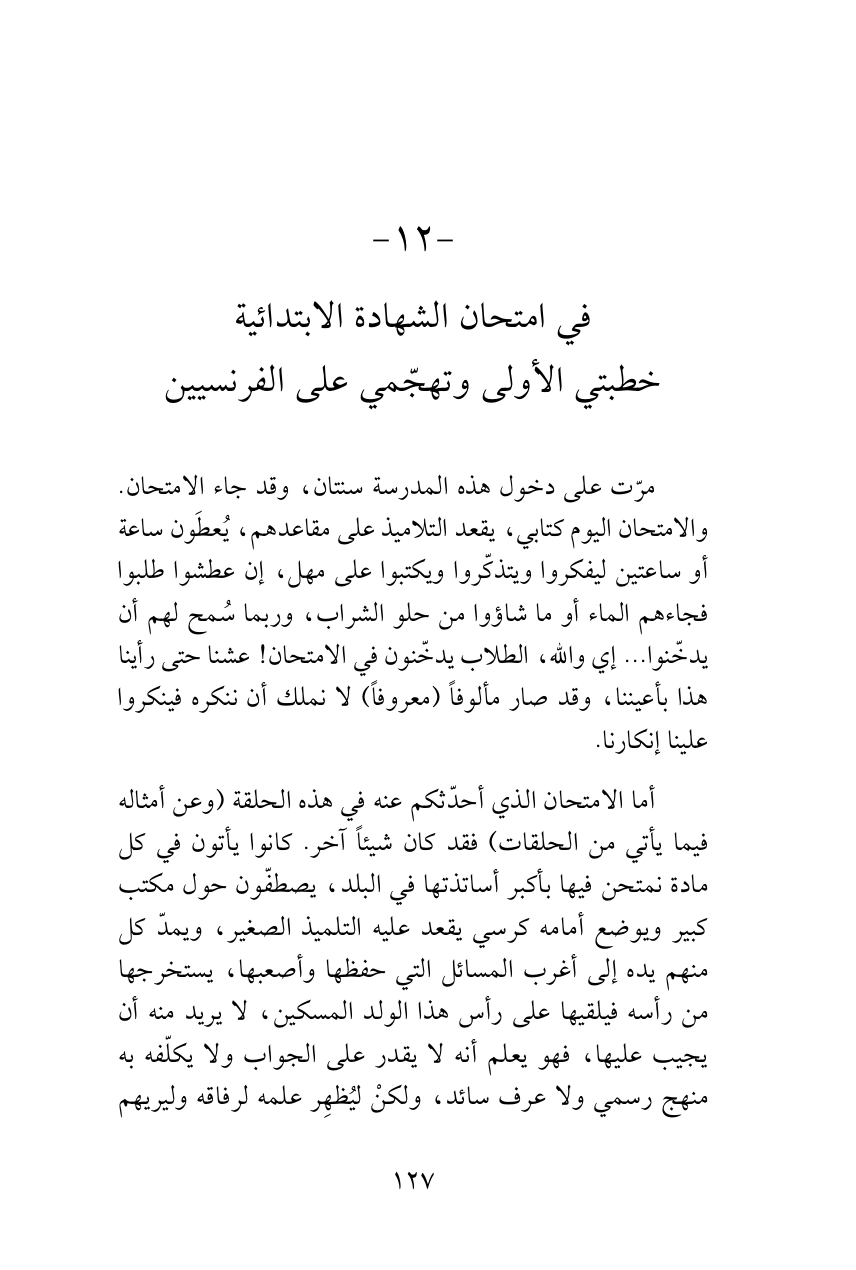 -١٢-

في امتحان الشهادة الابتدائية
خطبتي الأولى وتهجّمي على الفرنسيين

مرّت على دخول هذه المدرسة سنتان، وقد جاء الامتحان. والامتحان اليوم كتابي، يقعد التلاميذ على مقاعدهم، يُعطَون ساعة أو ساعتين ليفكروا ويتذكّروا ويكتبوا على مهل، إن عطشوا طلبوا فجاءهم الماء أو ما شاؤوا من حلو الشراب، وربما سُمح لهم أن يدخّنوا... إي والله، الطلاب يدخّنون في الامتحان! عشنا حتى رأينا هذا بأعيننا، وقد صار مألوفاً (معروفاً) لا نملك أن ننكره فينكروا علينا إنكارنا.

أما الامتحان الذي أحدّثكم عنه في هذه الحلقة (وعن أمثاله فيما يأتي من الحلقات) فقد كان شيئاً آخر. كانوا يأتون في كل مادة نمتحن فيها بأكبر أساتذتها في البلد، يصطفّون حول مكتب كبير ويوضع أمامه كرسي يقعد عليه التلميذ الصغير، ويمدّ كل منهم يده إلى أغرب المسائل التي حفظها وأصعبها، يستخرجها من رأسه فيلقيها على رأس هذا الولد المسكين، لا يريد منه أن يجيب عليها، فهو يعلم أنه لا يقدر على الجواب ولا يكلّفه به منهج رسمي ولا عرف سائد، ولكنْ ليُظهِر علمه لرفاقه وليريهم

١٢٧